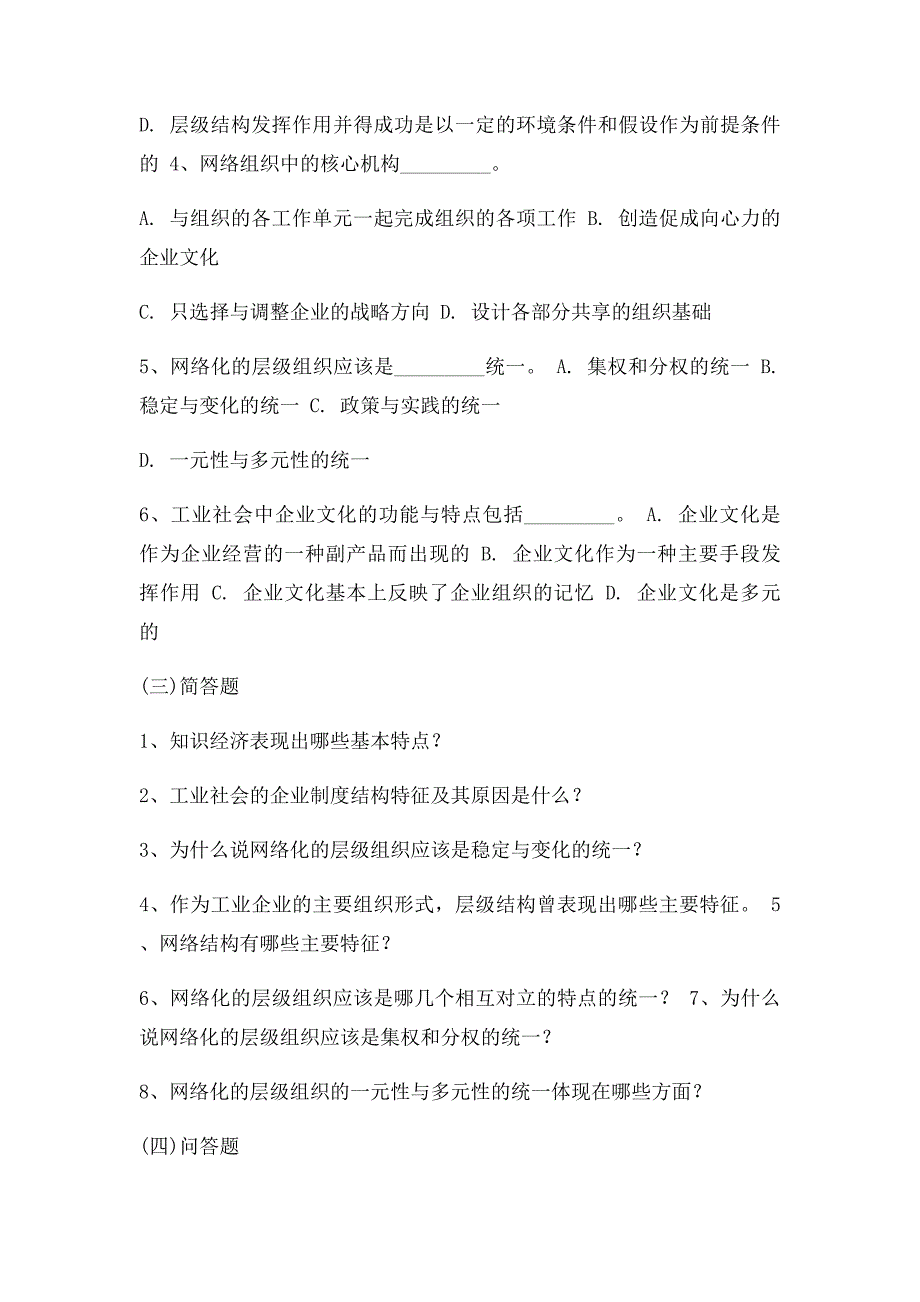 D. 层级结构发挥作用并得成功是以一定的环境条件和假设作为前提条件的 4、网络组织中的核心机构_________。

A. 与组织的各工作单元一起完成组织的各项工作 B. 创造促成向心力的企业文化

C. 只选择与调整企业的战略方向 D. 设计各部分共享的组织基础

5、网络化的层级组织应该是_________统一。 A. 集权和分权的统一 B. 稳定与变化的统一 C. 政策与实践的统一

D. 一元性与多元性的统一

6、工业社会中企业文化的功能与特点包括_________。 A. 企业文化是作为企业经营的一种副产品而出现的 B. 企业文化作为一种主要手段发挥作用 C. 企业文化基本上反映了企业组织的记忆 D. 企业文化是多元的

(三)简答题

1、知识经济表现出哪些基本特点？

2、工业社会的企业制度结构特征及其原因是什么？

3、为什么说网络化的层级组织应该是稳定与变化的统一？

4、作为工业企业的主要组织形式，层级结构曾表现出哪些主要特征。 5、网络结构有哪些主要特征？

6、网络化的层级组织应该是哪几个相互对立的特点的统一？ 7、为什么说网络化的层级组织应该是集权和分权的统一？

8、网络化的层级组织的一元性与多元性的统一体现在哪些方面？

(四)问答题